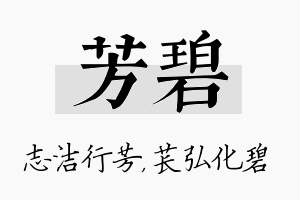 芳碧

志洁行芳，苌弘化碧